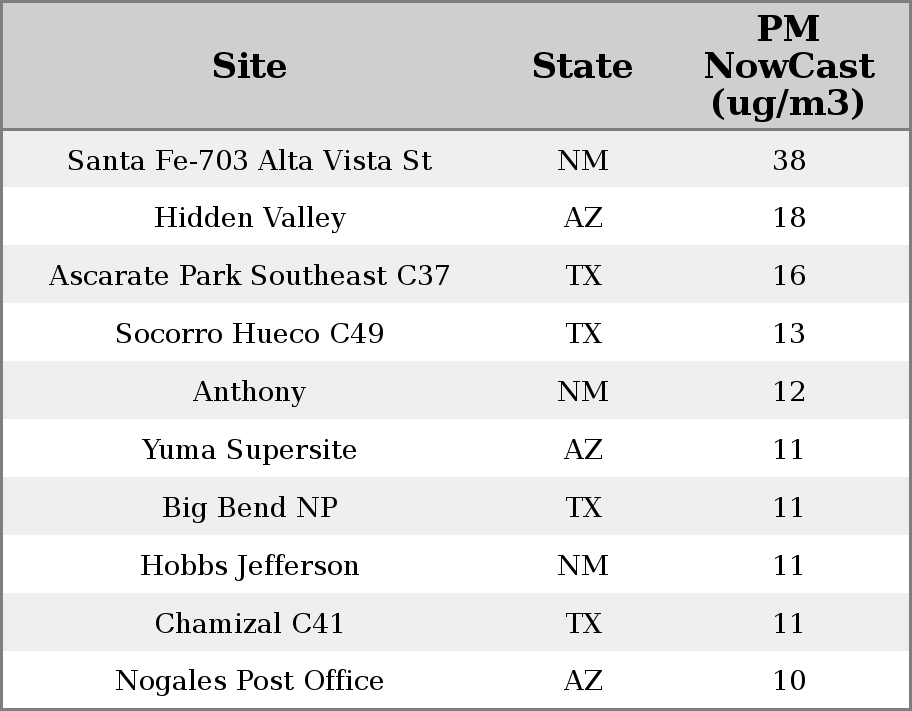 | Site | State | PM NowCast (ug/m3) |
|---|---|---|
| Santa Fe-703 Alta Vista St | NM | 38 |
| Hidden Valley | AZ | 18 |
| Ascarate Park Southeast C37 | TX | 16 |
| Socorro Hueco C49 | TX | 13 |
| Anthony | NM | 12 |
| Yuma Supersite | AZ | 11 |
| Big Bend NP | TX | 11 |
| Hobbs Jefferson | NM | 11 |
| Chamizal C41 | TX | 11 |
| Nogales Post Office | AZ | 10 |